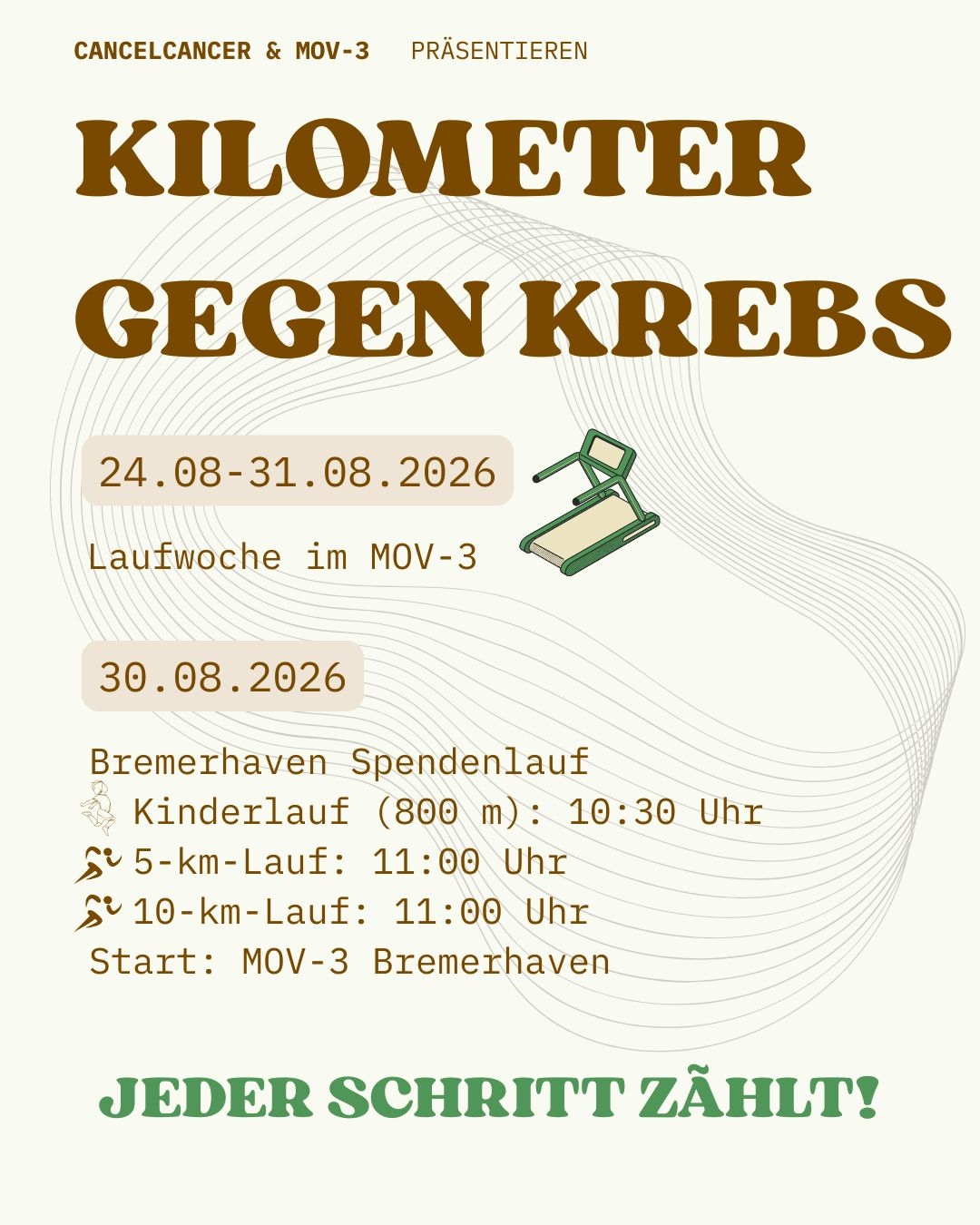 CANCELCANCER & MOV-3 PRÄSENTIEREN

KILOMETER GEGEN KREBS

24.08-31.08.2026

Laufwoche im MOV-3

30.08.2026

Bremerhaven Spendenlauf
Kinderlauf (800 m): 10:30 Uhr
5-km-Lauf: 11:00 Uhr
10-km-Lauf: 11:00 Uhr
Start: MOV-3 Bremerhaven

JEDER SCHRITT ZÃHLT!